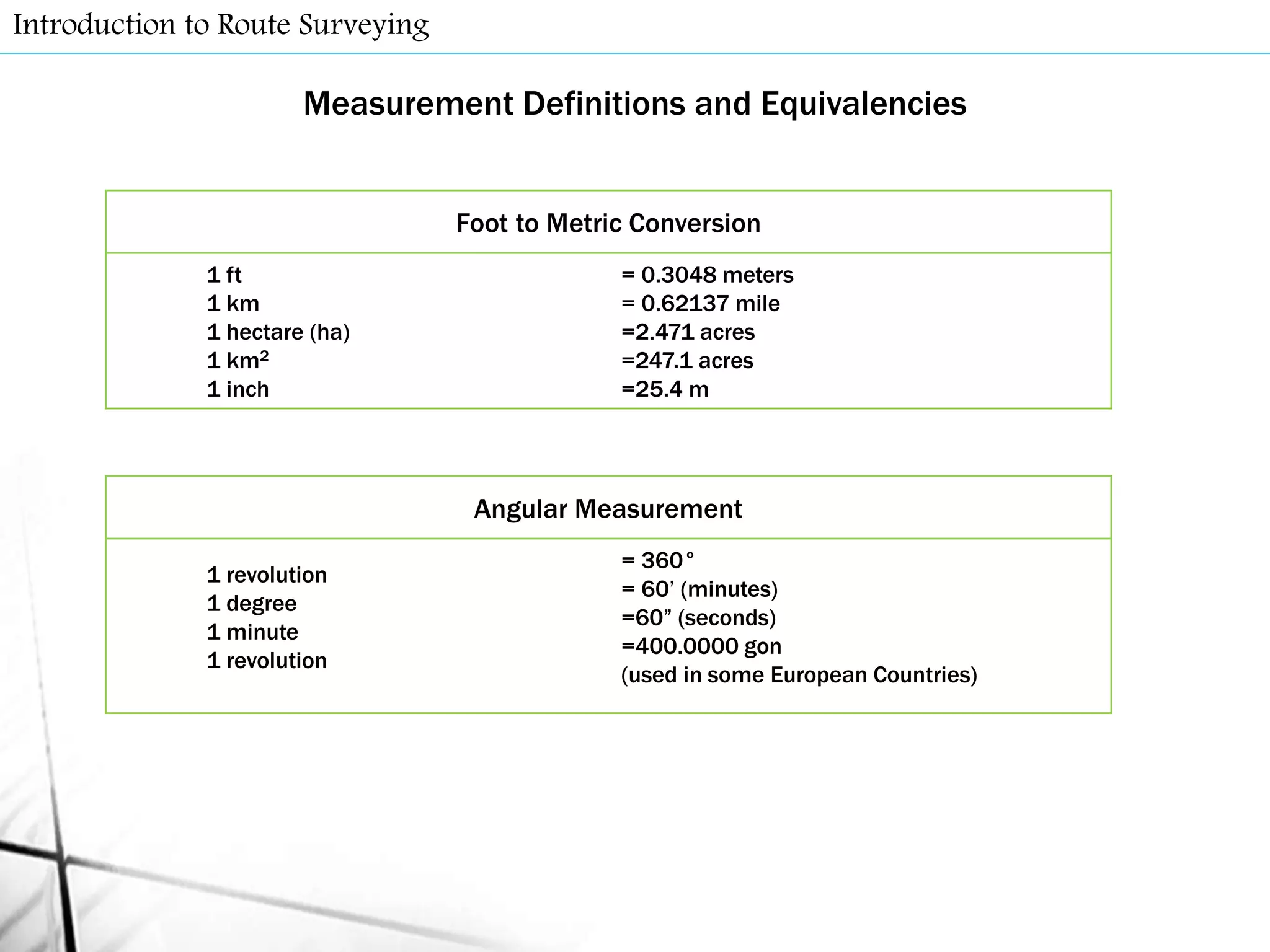 Introduction to Route Surveying

Measurement Definitions and Equivalencies

Foot to Metric Conversion

1 ft
1 km
1 hectare (ha)
1 $km^2$
1 inch

= 0.3048 meters
= 0.62137 mile
=2.471 acres
=247.1 acres
=25.4 m

Angular Measurement

1 revolution
1 degree
1 minute
1 revolution

= 360°
= 60' (minutes)
=60" (seconds)
=400.0000 gon
(used in some European Countries)